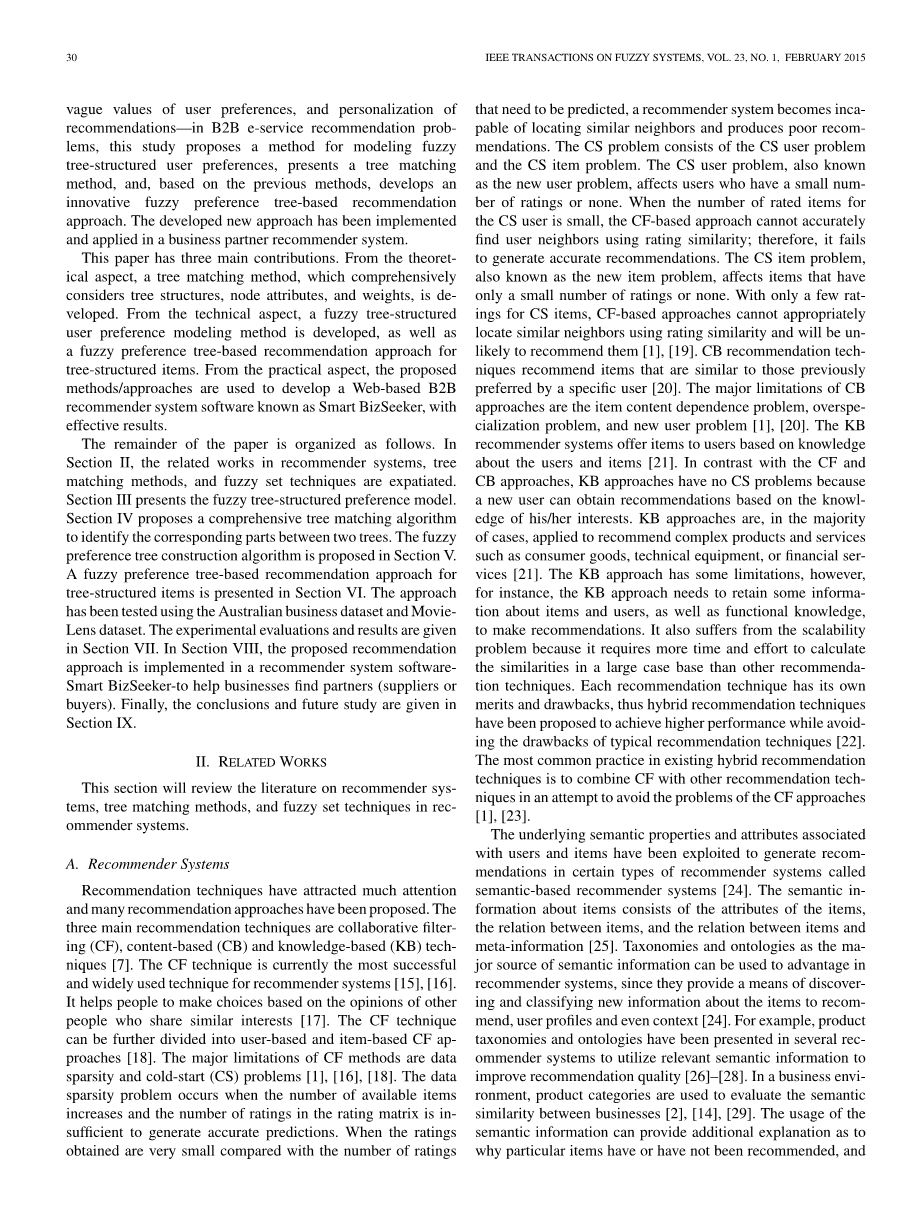 30 IEEE TRANSACTIONS ON FUZZY SYSTEMS, VOL. 23, NO. 1, FEBRUARY 2015

vague values of user preferences, and personalization of recommendations—in B2B e-service recommendation problems, this study proposes a method for modeling fuzzy tree-structured user preferences, presents a tree matching method, and, based on the previous methods, develops an innovative fuzzy preference tree-based recommendation approach. The developed new approach has been implemented and applied in a business partner recommender system.

This paper has three main contributions. From the theoretical aspect, a tree matching method, which comprehensively considers tree structures, node attributes, and weights, is developed. From the technical aspect, a fuzzy tree-structured user preference modeling method is developed, as well as a fuzzy preference tree-based recommendation approach for tree-structured items. From the practical aspect, the proposed methods/approaches are used to develop a Web-based B2B recommender system software known as Smart BizSeeker, with effective results.

The remainder of the paper is organized as follows. In Section II, the related works in recommender systems, tree matching methods, and fuzzy set techniques are expatiated. Section III presents the fuzzy tree-structured preference model. Section IV proposes a comprehensive tree matching algorithm to identify the corresponding parts between two trees. The fuzzy preference tree construction algorithm is proposed in Section V. A fuzzy preference tree-based recommendation approach for tree-structured items is presented in Section VI. The approach has been tested using the Australian business dataset and MovieLens dataset. The experimental evaluations and results are given in Section VII. In Section VIII, the proposed recommendation approach is implemented in a recommender system software-Smart BizSeeker-to help businesses find partners (suppliers or buyers). Finally, the conclusions and future study are given in Section IX.

II. RELATED WORKS

This section will review the literature on recommender systems, tree matching methods, and fuzzy set techniques in recommender systems.

A. Recommender Systems

Recommendation techniques have attracted much attention and many recommendation approaches have been proposed. The three main recommendation techniques are collaborative filtering (CF), content-based (CB) and knowledge-based (KB) techniques [7]. The CF technique is currently the most successful and widely used technique for recommender systems [15], [16]. It helps people to make choices based on the opinions of other people who share similar interests [17]. The CF technique can be further divided into user-based and item-based CF approaches [18]. The major limitations of CF methods are data sparsity and cold-start (CS) problems [1], [16], [18]. The data sparsity problem occurs when the number of available items increases and the number of ratings in the rating matrix is insufficient to generate accurate predictions. When the ratings obtained are very small compared with the number of ratings that need to be predicted, a recommender system becomes incapable of locating similar neighbors and produces poor recommendations. The CS problem consists of the CS user problem and the CS item problem. The CS user problem, also known as the new user problem, affects users who have a small number of ratings or none. When the number of rated items for the CS user is small, the CF-based approach cannot accurately find user neighbors using rating similarity; therefore, it fails to generate accurate recommendations. The CS item problem, also known as the new item problem, affects items that have only a small number of ratings or none. With only a few ratings for CS items, CF-based approaches cannot appropriately locate similar neighbors using rating similarity and will be unlikely to recommend them [1], [19]. CB recommendation techniques recommend items that are similar to those previously preferred by a specific user [20]. The major limitations of CB approaches are the item content dependence problem, overspecialization problem, and new user problem [1], [20]. The KB recommender systems offer items to users based on knowledge about the users and items [21]. In contrast with the CF and CB approaches, KB approaches have no CS problems because a new user can obtain recommendations based on the knowledge of his/her interests. KB approaches are, in the majority of cases, applied to recommend complex products and services such as consumer goods, technical equipment, or financial services [21]. The KB approach has some limitations, however, for instance, the KB approach needs to retain some information about items and users, as well as functional knowledge, to make recommendations. It also suffers from the scalability problem because it requires more time and effort to calculate the similarities in a large case base than other recommendation techniques. Each recommendation technique has its own merits and drawbacks, thus hybrid recommendation techniques have been proposed to achieve higher performance while avoiding the drawbacks of typical recommendation techniques [22]. The most common practice in existing hybrid recommendation techniques is to combine CF with other recommendation techniques in an attempt to avoid the problems of the CF approaches [1], [23].

The underlying semantic properties and attributes associated with users and items have been exploited to generate recommendations in certain types of recommender systems called semantic-based recommender systems [24]. The semantic information about items consists of the attributes of the items, the relation between items, and the relation between items and meta-information [25]. Taxonomies and ontologies as the major source of semantic information can be used to advantage in recommender systems, since they provide a means of discovering and classifying new information about the items to recommend, user profiles and even context [24]. For example, product taxonomies and ontologies have been presented in several recommender systems to utilize relevant semantic information to improve recommendation quality [26]–[28]. In a business environment, product categories are used to evaluate the semantic similarity between businesses [2], [14], [29]. The usage of the semantic information can provide additional explanation as to why particular items have or have not been recommended, and